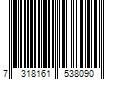 7 318161 538090